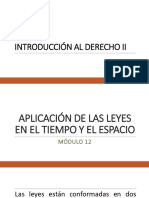 INTRODUCCIÓN AL DERECHO II

PDF

APLICACIÓN DE LAS LEYES EN EL TIEMPO Y EL ESPACIO

MÓDULO 12

Las leyes están conformadas en dos